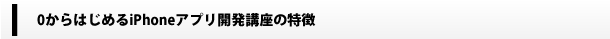 0からはじめるiPhoneアプリ開発講座の特徴